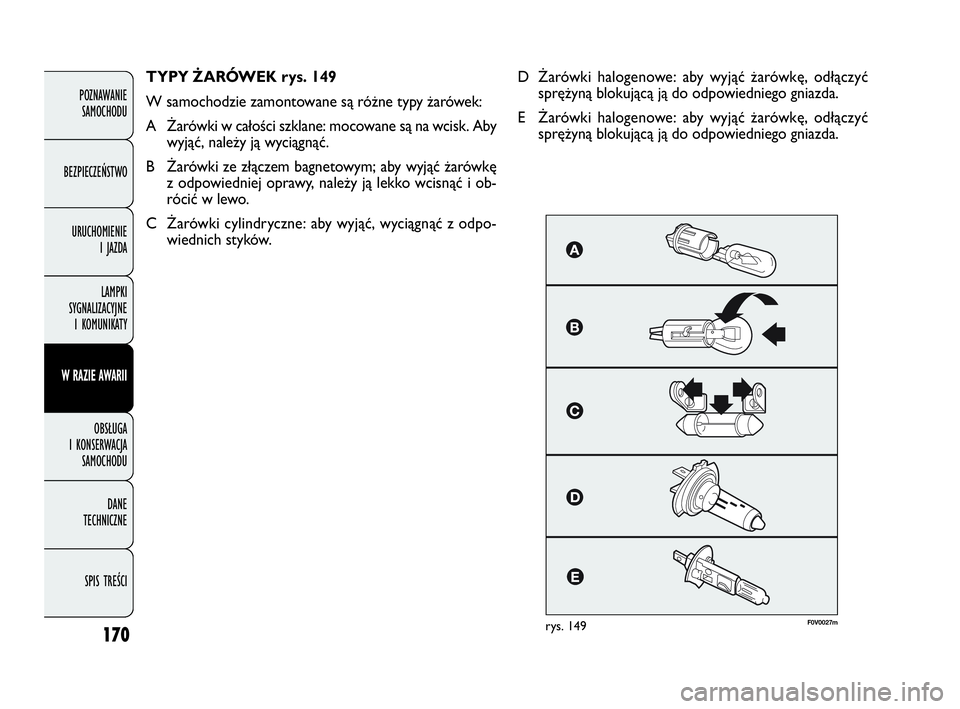 POZNAWANIE SAMOCHODU

BEZPIECZEŃSTWO

URUCHOMIENIE I JAZDA

LAMPKI SYGNALIZACYJNE I KOMUNIKATY

W RAZIE AWARII

OBSŁUGA I KONSERWACJA SAMOCHODU

DANE TECHNICZNE

SPIS TREŚCI

170

TYPY ŻARÓWEK rys. 149

W samochodzie zamontowane są różne typy żarówek:

A Żarówki w całości szklane: mocowane są na wcisk. Aby wyjąć, należy ją wyciągnąć.

B Żarówki ze złączem bagnetowym; aby wyjąć żarówkę z odpowiedniej oprawy, należy ją lekko wcisnąć i obrócić w lewo.

C Żarówki cylindryczne: aby wyjąć, wyciągnąć z odpowiednich styków.

D Żarówki halogenowe: aby wyjąć żarówkę, odłączyć sprężyną blokującą ją do odpowiedniego gniazda.

E Żarówki halogenowe: aby wyjąć żarówkę, odłączyć sprężyną blokującą ją do odpowiedniego gniazda.

A

B

C

D

E

rys. 149

F0V0027m

carmanualsonline.info